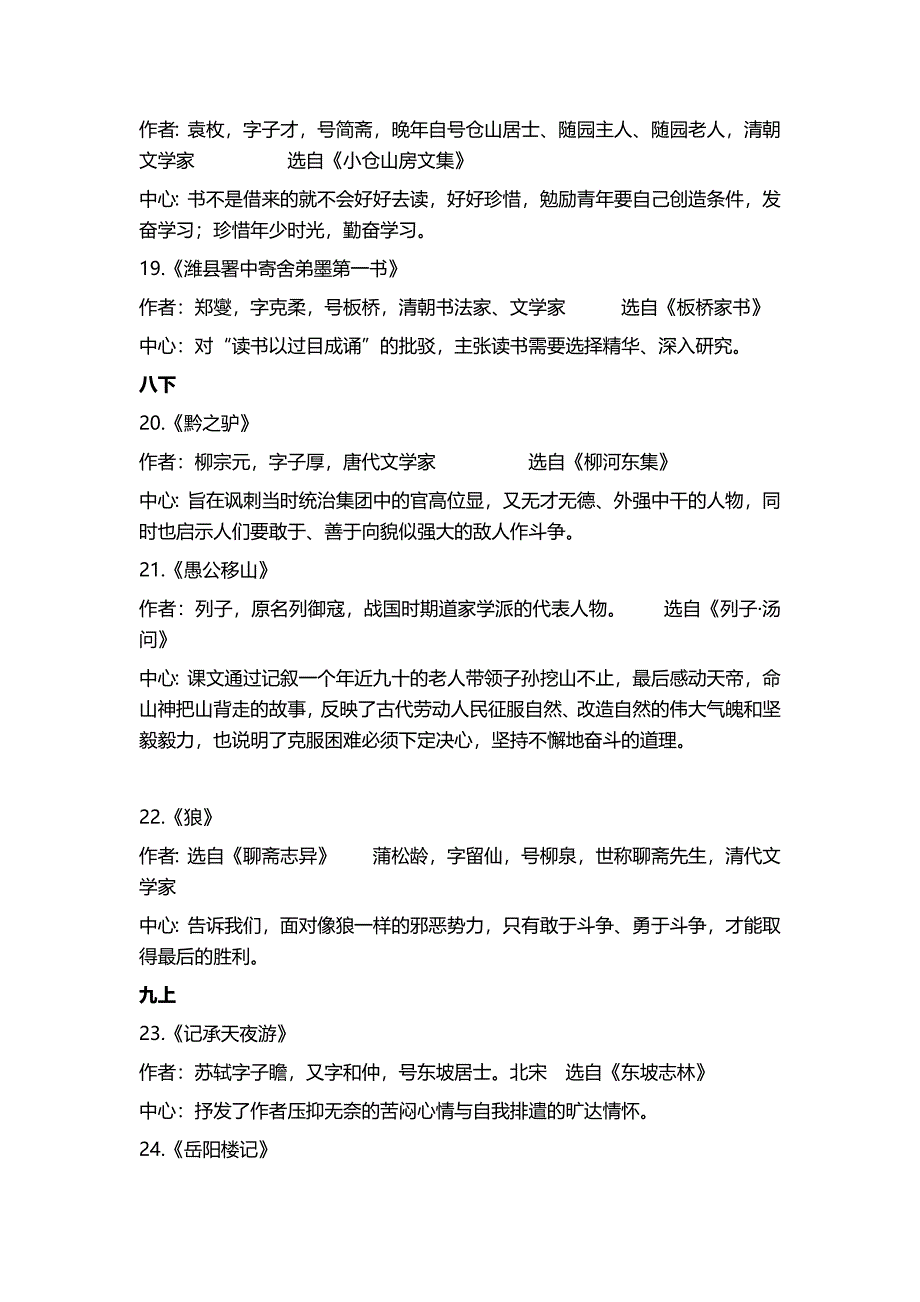 作者: 袁枚，字子才，号简斋，晚年自号仓山居士、随园主人、随园老人，清朝文学家　　选自《小仓山房文集》

中心: 书不是借来的就不会好好去读，好好珍惜，勉励青年要自己创造条件，发奋学习；珍惜年少时光，勤奋学习。

19.《潍县署中寄舍弟墨第一书》

作者：郑燮，字克柔，号板桥，清朝书法家、文学家　　选自《板桥家书》

中心：对“读书以过目成诵”的批驳，主张读书需要选择精华、深入研究。

八下

20.《黔之驴》

作者：柳宗元，字子厚，唐代文学家　　选自《柳河东集》

中心: 旨在讽刺当时统治集团中的官高位显，又无才无德、外强中干的人物，同时也启示人们要敢于、善于向貌似强大的敌人作斗争。

21.《愚公移山》

作者：列子，原名列御寇，战国时期道家学派的代表人物。　　选自《列子·汤问》

中心: 课文通过记叙一个年近九十的老人带领子孙挖山不止，最后感动天帝，命山神把山背走的故事，反映了古代劳动人民征服自然、改造自然的伟大气魄和坚毅毅力，也说明了克服困难必须下定决心，坚持不懈地奋斗的道理。

22.《狼》

作者: 选自《聊斋志异》　　蒲松龄，字留仙，号柳泉，世称聊斋先生，清代文学家

中心: 告诉我们，面对像狼一样的邪恶势力，只有敢于斗争、勇于斗争，才能取得最后的胜利。

九上

23.《记承天夜游》

作者：苏轼字子瞻，又字和仲，号东坡居士。北宋　选自《东坡志林》

中心：抒发了作者压抑无奈的苦闷心情与自我排遣的旷达情怀。

24.《岳阳楼记》